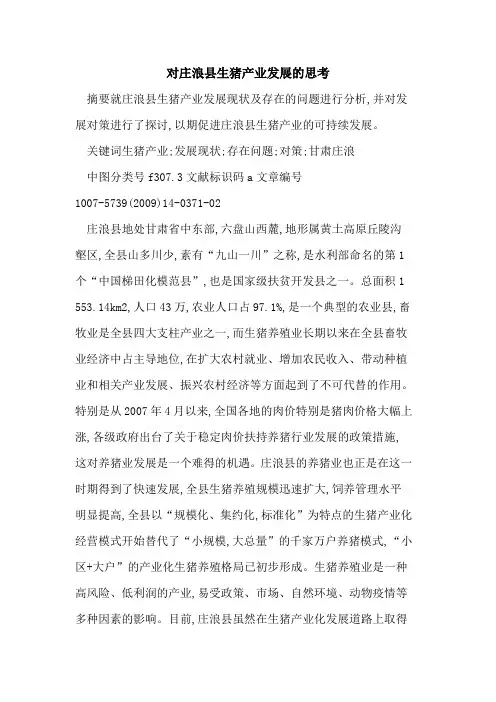 对庄浪县生猪产业发展的思考

摘要就庄浪县生猪产业发展现状及存在的问题进行分析,并对发展对策进行了探讨,以期促进庄浪县生猪产业的可持续发展。

关键词生猪产业;发展现状;存在问题;对策;甘肃庄浪

中图分类号 f307.3 文献标识码 a 文章编号

1007-5739(2009)14-0371-02

庄浪县地处甘肃省中东部,六盘山西麓,地形属黄土高原丘陵沟壑区,全县山多川少,素有“九山一川”之称,是水利部命名的第1个“中国梯田化模范县”,也是国家级扶贫开发县之一。总面积1 553.14km2,人口43万,农业人口占97.1%,是一个典型的农业县,畜牧业是全县四大支柱产业之一,而生猪养殖业长期以来在全县畜牧业经济中占主导地位,在扩大农村就业、增加农民收入、带动种植业和相关产业发展、振兴农村经济等方面起到了不可代替的作用。特别是从2007年4月以来,全国各地的肉价特别是猪肉价格大幅上涨,各级政府出台了关于稳定肉价扶持养猪行业发展的政策措施,这对养猪业发展是一个难得的机遇。庄浪县的养猪业也正是在这一时期得到了快速发展,全县生猪养殖规模迅速扩大,饲养管理水平明显提高,全县以“规模化、集约化,标准化”为特点的生猪产业化经营模式开始替代了“小规模,大总量”的千家万户养猪模式,“小区+大户”的产业化生猪养殖格局已初步形成。生猪养殖业是一种高风险、低利润的产业,易受政策、市场、自然环境、动物疫情等多种因素的影响。目前,庄浪县虽然在生猪产业化发展道路上取得